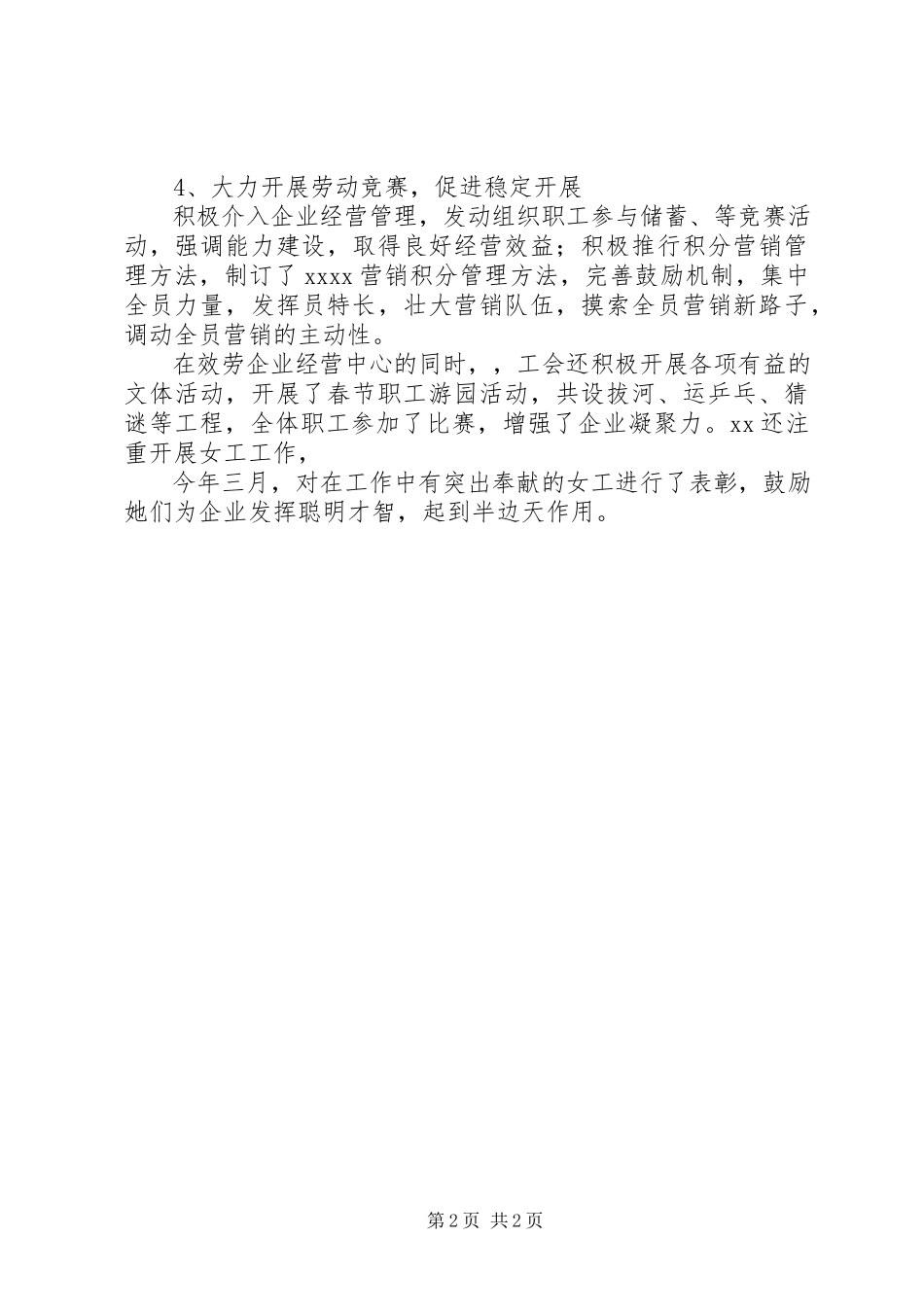 4、大力开展劳动竞赛，促进稳定开展

积极介入企业经营管理，发动组织职工参与储蓄、等竞赛活动，强调能力建设，取得良好经营效益；积极推行积分营销管理方法，制订了xxxx营销积分管理方法，完善鼓励机制，集中全员力量，发挥员特长，壮大营销队伍，摸索全员营销新路子，调动全员营销的主动性。

在效劳企业经营中心的同时，，工会还积极开展各项有益的文体活动，开展了春节职工游园活动，共设拔河、运乒乓、猜谜等工程，全体职工参加了比赛，增强了企业凝聚力。xx还注重开展女工工作，

今年三月，对在工作中有突出奉献的女工进行了表彰，鼓励她们为企业发挥聪明才智，起到半边天作用。

第2页 共2页